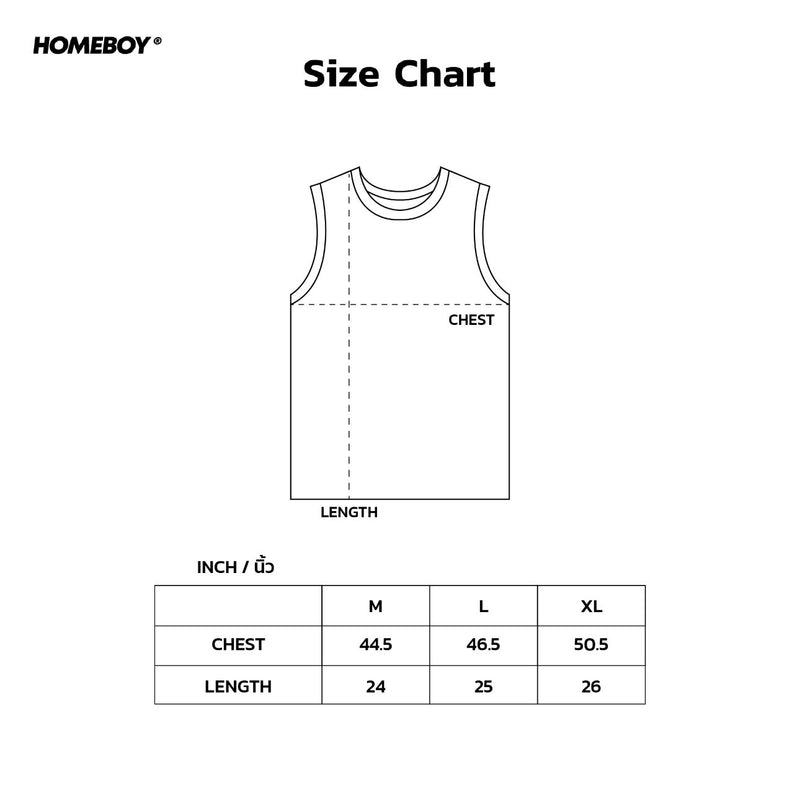 HOMEBOY®

Size Chart

CHEST

LENGTH

INCH / นิ้ว

| | M | L | XL |
|---|---|---|---|
| CHEST | 44.5 | 46.5 | 50.5 |
| LENGTH | 24 | 25 | 26 |